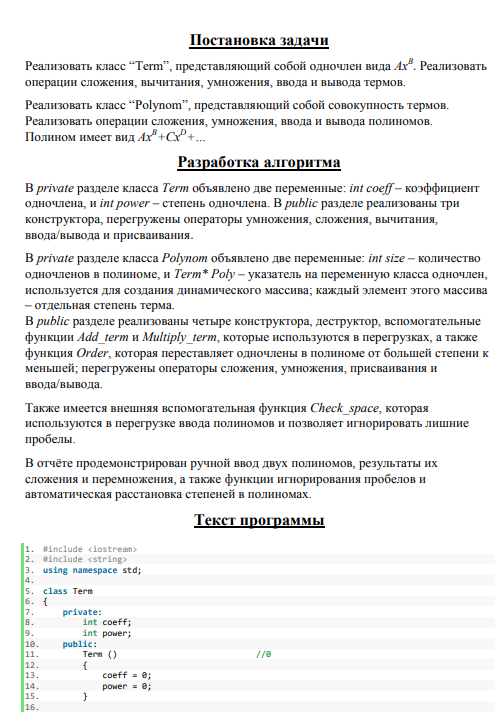 Постановка задачи

Реализовать класс “Term”, представляющий собой одночлен вида $Ax^B$. Реализовать операции сложения, вычитания, умножения, ввода и вывода термов.

Реализовать класс “Polynom”, представляющий собой совокупность термов. Реализовать операции сложения, умножения, ввода и вывода полиномов. Полином имеет вид $Ax^B+Cx^D+...$

Разработка алгоритма

В private разделе класса Term объявлено две переменные: int coeff – коэффициент одночлена, и int power – степень одночлена. В public разделе реализованы три конструктора, перегружены операторы умножения, сложения, вычитания, ввода/вывода и присваивания.

В private разделе класса Polynom объявлено две переменные: int size – количество одночленов в полиноме, и Term* Poly – указатель на переменную класса одночлен, используется для создания динамического массива; каждый элемент этого массива – отдельная степень терма.
В public разделе реализованы четыре конструктора, деструктор, вспомогательные функции Add_term и Multiply_term, которые используются в перегрузках, а также функция Order, которая переставляет одночлены в полиноме от большей степени к меньшей; перегружены операторы сложения, умножения, присваивания и ввода/вывода.

Также имеется внешняя вспомогательная функция Check_space, которая используются в перегрузке ввода полиномов и позволяет игнорировать лишние пробелы.

В отчёте продемонстрирован ручной ввод двух полиномов, результаты их сложения и перемножения, а также функции игнорирования пробелов и автоматическая расстановка степеней в полиномах.

Текст программы

1. #include <iostream>
2. #include <string>
3. using namespace std;
4.
5. class Term
6. {
7.     private:
8.         int coeff;
9.         int power;
10.    public:
11.        Term ()                //0
12.        {
13.            coeff = 0;
14.            power = 0;
15.        }
16.